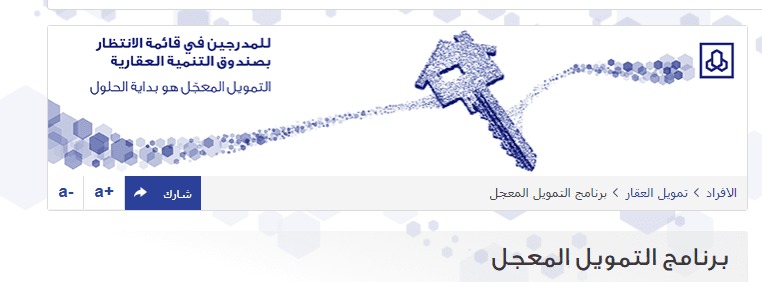 للمدرجين في قائمة الانتظار
بصندوق التنمية العقارية

التمويل المعجّل هو بداية الحلول

الافراد > تمويل العقار > برنامج التمويل المعجل

شارك

a+

a-

برنامج التمويل المعجل